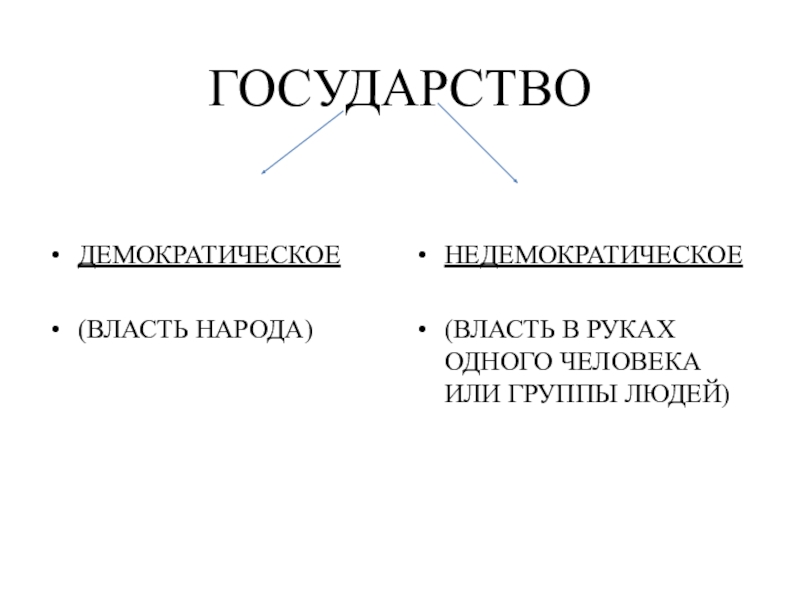 ГОСУДАРСТВО

• ДЕМОКРАТИЧЕСКОЕ

• (ВЛАСТЬ НАРОДА)

• НЕДЕМОКРАТИЧЕСКОЕ

• (ВЛАСТЬ В РУКАХ ОДНОГО ЧЕЛОВЕКА ИЛИ ГРУППЫ ЛЮДЕЙ)